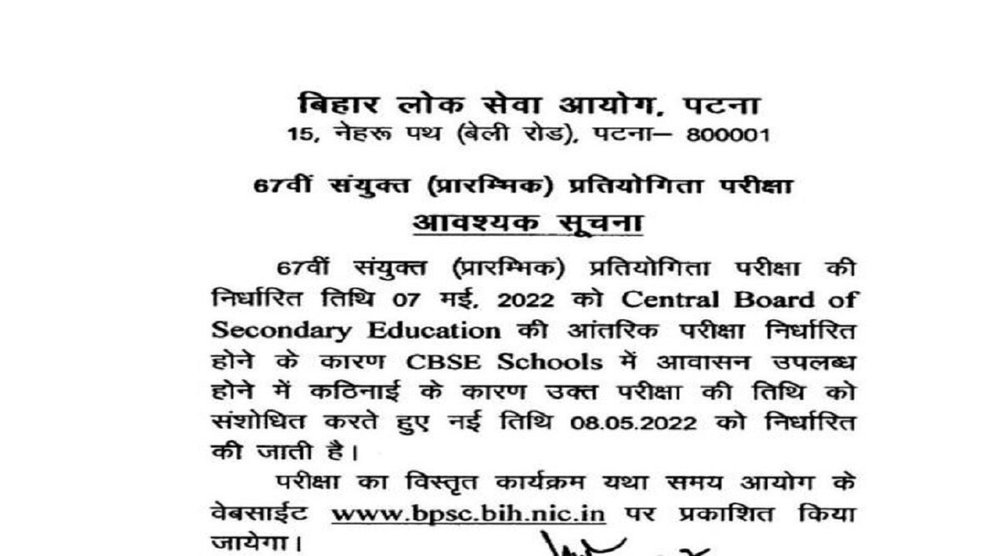 बिहार लोक सेवा आयोग, पटना
15, नेहरू पथ (बेली रोड), पटना– 800001

67वीं संयुक्त (प्रारम्भिक) प्रतियोगिता परीक्षा
आवश्यक सूचना

67वीं संयुक्त (प्रारम्भिक) प्रतियोगिता परीक्षा की निर्धारित तिथि 07 मई, 2022 को Central Board of Secondary Education की आंतरिक परीक्षा निर्धारित होने के कारण CBSE Schools में आवासन उपलब्ध होने में कठिनाई के कारण उक्त परीक्षा की तिथि को संशोधित करते हुए नई तिथि 08.05.2022 को निर्धारित की जाती है।

परीक्षा का विस्तृत कार्यक्रम यथा समय आयोग के वेबसाईट www.bpsc.bih.nic.in पर प्रकाशित किया जायेगा।